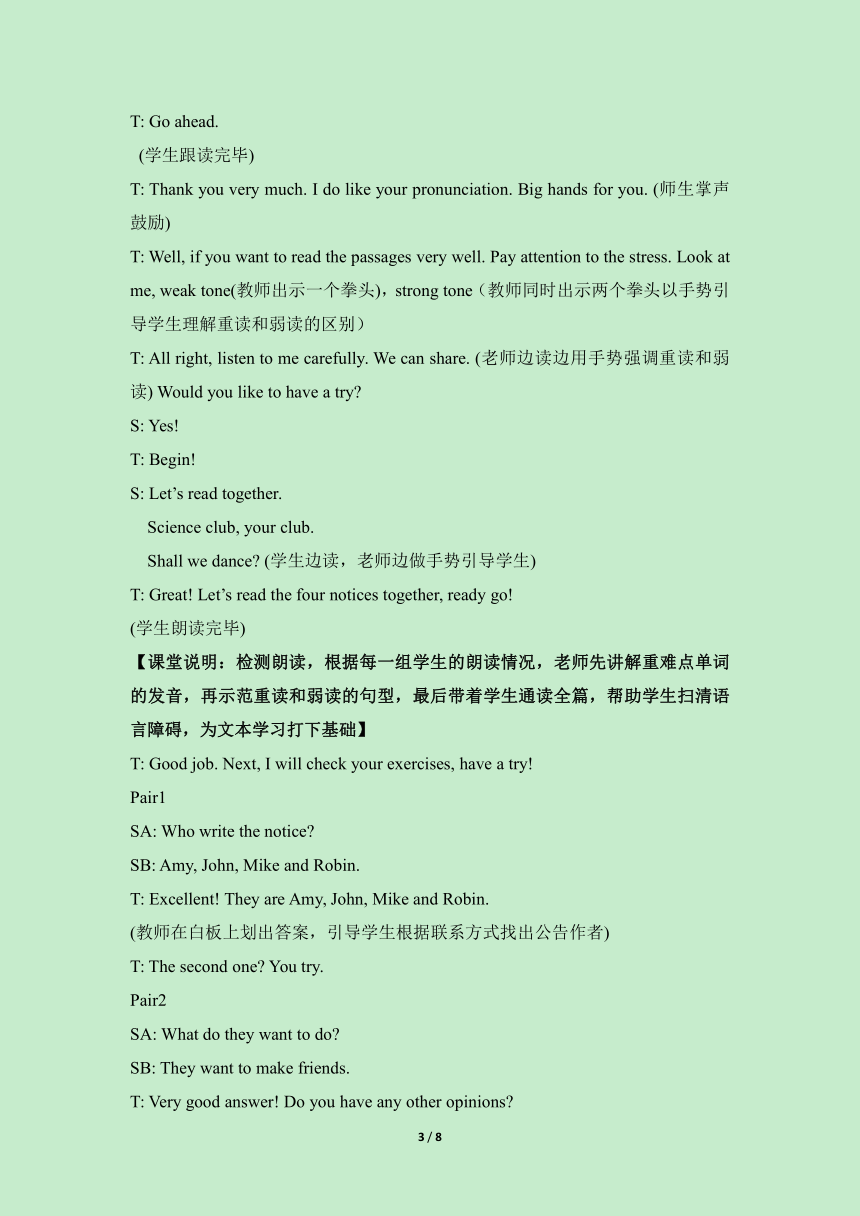 T: Go ahead.

(学生跟读完毕)

T: Thank you very much. I do like your pronunciation. Big hands for you. (师生掌声鼓励)

T: Well, if you want to read the passages very well. Pay attention to the stress. Look at me, weak tone(教师出示一个拳头)，strong tone（教师同时出示两个拳头以手势引导学生理解重读和弱读的区别）

T: All right, listen to me carefully. We can share. (老师边读边用手势强调重读和弱读) Would you like to have a try?

S: Yes!

T: Begin!

S: Let’s read together.

Science club, your club.

Shall we dance? (学生边读，老师边做手势引导学生)

T: Great! Let’s read the four notices together, ready go!

(学生朗读完毕)

【课堂说明：检测朗读，根据每一组学生的朗读情况，老师先讲解重难点单词的发音，再示范重读和弱读的句型，最后带着学生通读全篇，帮助学生扫清语言障碍，为文本学习打下基础】

T: Good job. Next, I will check your exercises, have a try!

Pair1

SA: Who write the notice?

SB: Amy, John, Mike and Robin.

T: Excellent! They are Amy, John, Mike and Robin.

(教师在白板上划出答案，引导学生根据联系方式找出公告作者)

T: The second one? You try.

Pair2

SA: What do they want to do?

SB: They want to make friends.

T: Very good answer! Do you have any other opinions?

3 / 8